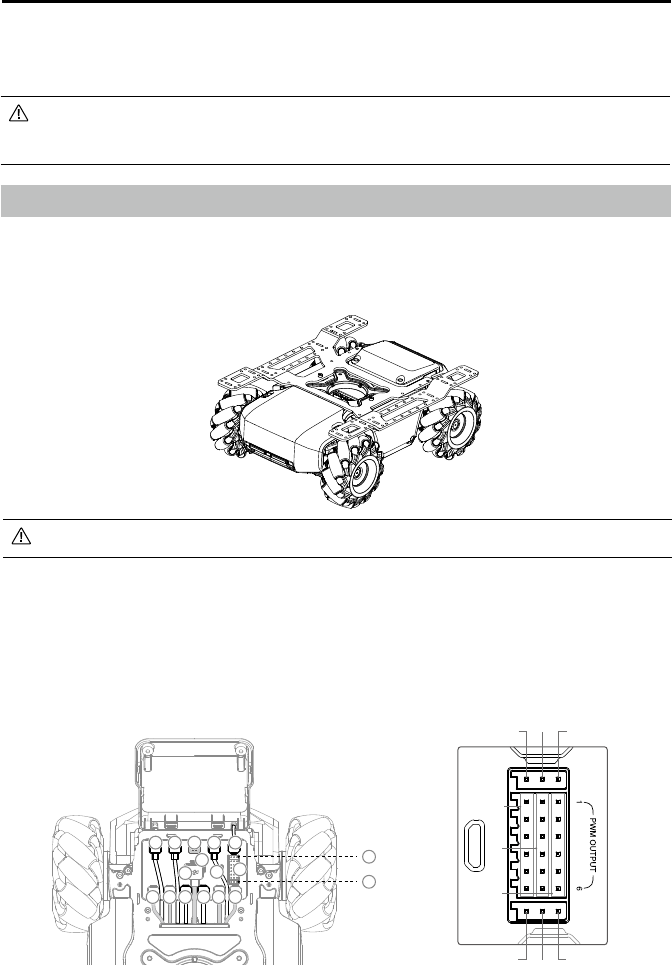 1
PWM OUTPUT
6